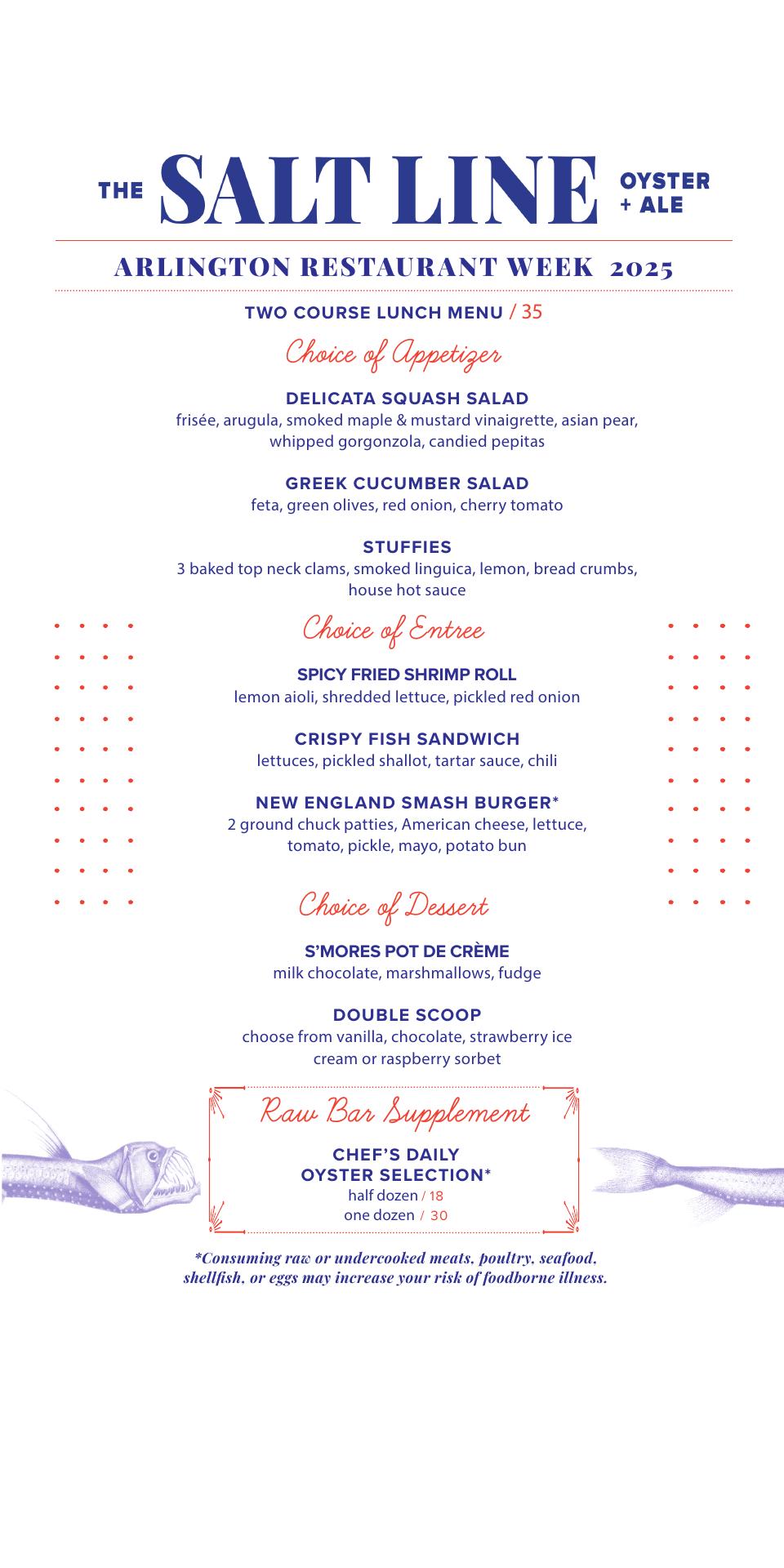 THE SALT LINE OYSTER + ALE

ARLINGTON RESTAURANT WEEK 2025

TWO COURSE LUNCH MENU / 35

Choice of Appetizer

DELICATA SQUASH SALAD
frisée, arugula, smoked maple & mustard vinaigrette, asian pear, whipped gorgonzola, candied pepitas

GREEK CUCUMBER SALAD
feta, green olives, red onion, cherry tomato

STUFFIES
3 baked top neck clams, smoked linguica, lemon, bread crumbs, house hot sauce

Choice of Entree

SPICY FRIED SHRIMP ROLL
lemon aioli, shredded lettuce, pickled red onion

CRISPY FISH SANDWICH
lettuces, pickled shallot, tartar sauce, chili

NEW ENGLAND SMASH BURGER*
2 ground chuck patties, American cheese, lettuce, tomato, pickle, mayo, potato bun

Choice of Dessert

S'MORES POT DE CRÈME
milk chocolate, marshmallows, fudge

DOUBLE SCOOP
choose from vanilla, chocolate, strawberry ice cream or raspberry sorbet

Raw Bar Supplement

CHEF'S DAILY OYSTER SELECTION*
half dozen / 18
one dozen / 30

*Consuming raw or undercooked meats, poultry, seafood, shellfish, or eggs may increase your risk of foodborne illness.